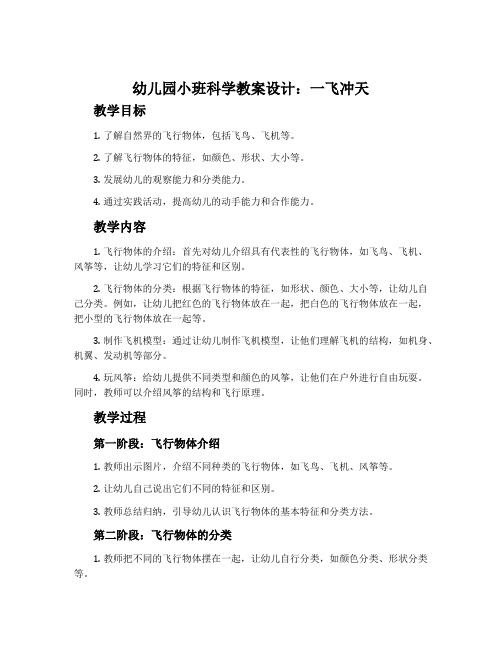 幼儿园小班科学教案设计：一飞冲天

教学目标

1. 了解自然界的飞行物体，包括飞鸟、飞机等。

2. 了解飞行物体的特征，如颜色、形状、大小等。

3. 发展幼儿的观察能力和分类能力。

4. 通过实践活动，提高幼儿的动手能力和合作能力。

教学内容

1. 飞行物体的介绍：首先对幼儿介绍具有代表性的飞行物体，如飞鸟、飞机、风筝等，让幼儿学习它们的特征和区别。

2. 飞行物体的分类：根据飞行物体的特征，如形状、颜色、大小等，让幼儿自己分类。例如，让幼儿把红色的飞行物体放在一起，把白色的飞行物体放在一起，把小型的飞行物体放在一起等。

3. 制作飞机模型：通过让幼儿制作飞机模型，让他们理解飞机的结构，如机身、机翼、发动机等部分。

4. 玩风筝：给幼儿提供不同类型和颜色的风筝，让他们在户外进行自由玩耍。同时，教师可以介绍风筝的结构和飞行原理。

教学过程

第一阶段：飞行物体介绍

1. 教师出示图片，介绍不同种类的飞行物体，如飞鸟、飞机、风筝等。

2. 让幼儿自己说出它们不同的特征和区别。

3. 教师总结归纳，引导幼儿认识飞行物体的基本特征和分类方法。

第二阶段：飞行物体的分类

1. 教师把不同的飞行物体摆在一起，让幼儿自行分类，如颜色分类、形状分类等。